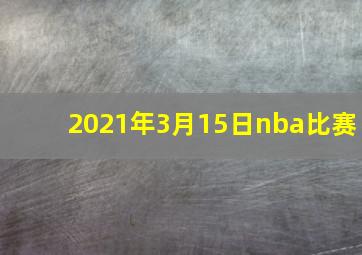 2021年3月15日nba比赛